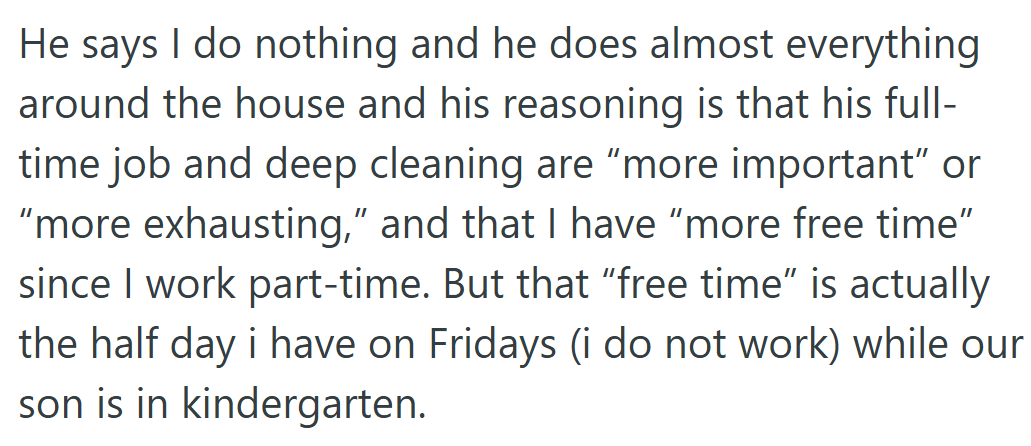 He says I do nothing and he does almost everything around the house and his reasoning is that his full-time job and deep cleaning are “more important” or “more exhausting,” and that I have “more free time” since I work part-time. But that “free time” is actually the half day i have on Fridays (i do not work) while our son is in kindergarten.